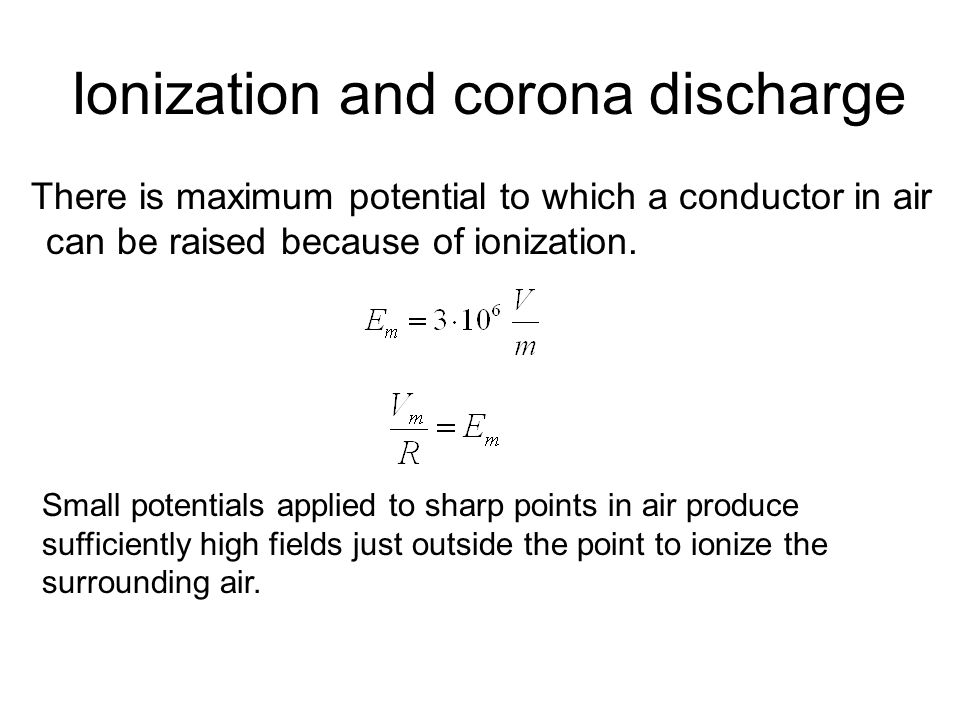 Ionization and corona discharge

There is maximum potential to which a conductor in air can be raised because of ionization.

$E_m = 3 \cdot 10^6 \frac{V}{m}$

$\frac{V_m}{R} = E_m$

Small potentials applied to sharp points in air produce sufficiently high fields just outside the point to ionize the surrounding air.